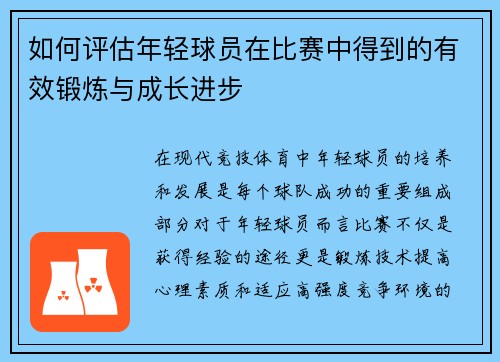 如何评估年轻球员在比赛中得到的有效锻炼与成长进步

在现代竞技体育中年轻球员的培养和发展是每个球队成功的重要组成部分对于年轻球员而言比赛不仅是获得经验的途径更是锻炼技术提高心理素质和适应高强度竞争环境的